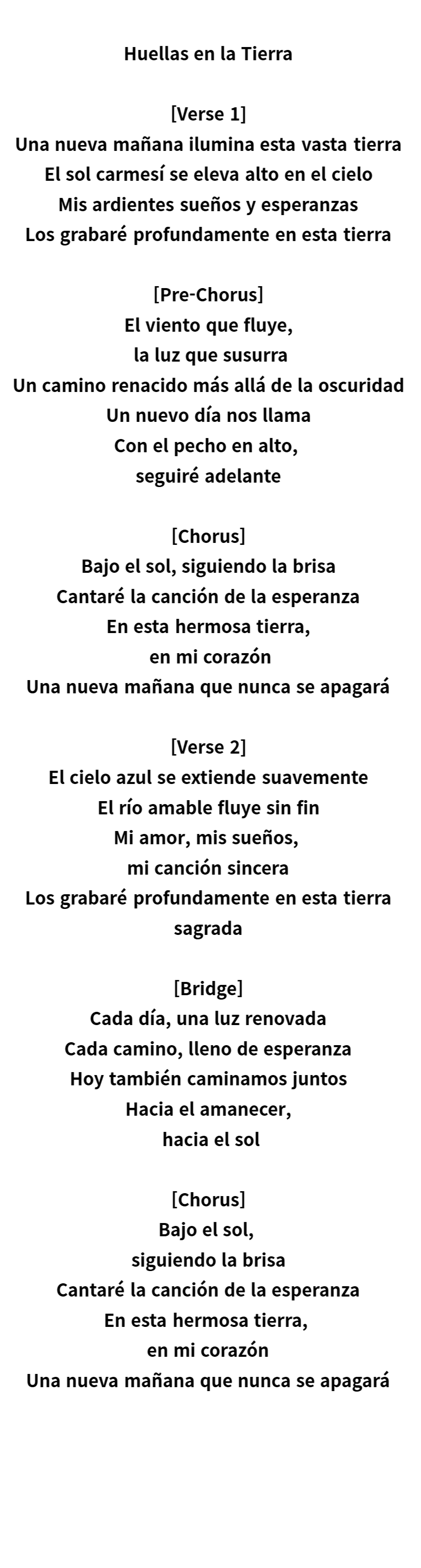 Huellas en la Tierra

[Verse 1]
Una nueva mañana ilumina esta vasta tierra
El sol carmesí se eleva alto en el cielo
Mis ardientes sueños y esperanzas
Los grabaré profundamente en esta tierra

[Pre-Chorus]
El viento que fluye,
la luz que susurra
Un camino renacido más allá de la oscuridad
Un nuevo día nos llama
Con el pecho en alto,
seguiré adelante

[Chorus]
Bajo el sol, siguiendo la brisa
Cantaré la canción de la esperanza
En esta hermosa tierra,
en mi corazón
Una nueva mañana que nunca se apagará

[Verse 2]
El cielo azul se extiende suavemente
El río amable fluye sin fin
Mi amor, mis sueños,
mi canción sincera
Los grabaré profundamente en esta tierra sagrada

[Bridge]
Cada día, una luz renovada
Cada camino, lleno de esperanza
Hoy también caminamos juntos
Hacia el amanecer,
hacia el sol

[Chorus]
Bajo el sol,
siguiendo la brisa
Cantaré la canción de la esperanza
En esta hermosa tierra,
en mi corazón
Una nueva mañana que nunca se apagará